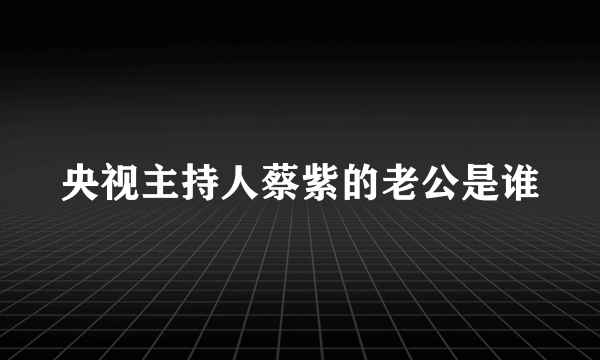 央视主持人蔡紫的老公是谁